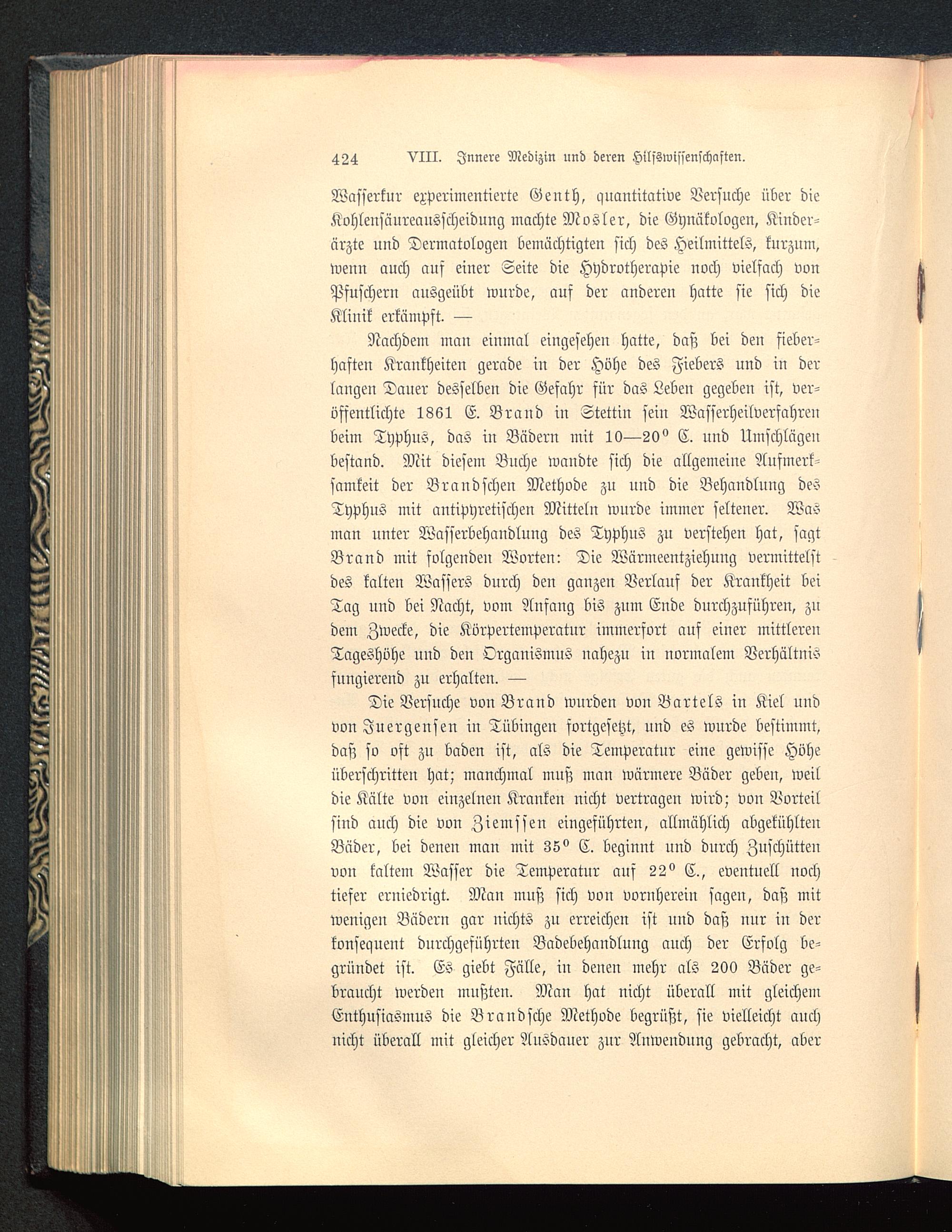 424 VIII. Innere Medizin und deren Hilfswissenschaften.

Wasserkur experimentierte Genth, quantitative Versuche über die Kohlensäureausscheidung machte Mosler, die Gynäkologen, Kinderärzte und Dermatologen bemächtigten sich des Heilmittels, kurzum, wenn auch auf einer Seite die Hydrotherapie noch vielfach von Pfuschern ausgeübt wurde, auf der anderen hatte sie sich die Klinik erkämpft. —

Nachdem man einmal eingesehen hatte, daß bei den fieberhaften Krankheiten gerade in der Höhe des Fiebers und in der langen Dauer desselben die Gefahr für das Leben gegeben ist, veröffentlichte 1861 E. Brand in Stettin sein Wasserheilverfahren beim Typhus, das in Bädern mit 10—20° C. und Umschlägen bestand. Mit diesem Buche wandte sich die allgemeine Aufmerksamkeit der Brandschen Methode zu und die Behandlung des Typhus mit antipyretischen Mitteln wurde immer seltener. Was man unter Wasserbehandlung des Typhus zu verstehen hat, sagt Brand mit folgenden Worten: Die Wärmeentziehung vermittelst des kalten Wassers durch den ganzen Verlauf der Krankheit bei Tag und bei Nacht, vom Anfang bis zum Ende durchzuführen, zu dem Zwecke, die Körpertemperatur immerfort auf einer mittleren Tageshöhe und den Organismus nahezu in normalem Verhältnis fungierend zu erhalten. —

Die Versuche von Brand wurden von Bartels in Kiel und von Juergensen in Tübingen fortgesetzt, und es wurde bestimmt, daß so oft zu baden ist, als die Temperatur eine gewisse Höhe überschritten hat; manchmal muß man wärmere Bäder geben, weil die Kälte von einzelnen Kranken nicht vertragen wird; von Vorteil sind auch die von Ziemssen eingeführten, allmählich abgekühlten Bäder, bei denen man mit 35° C. beginnt und durch Zuschütten von kaltem Wasser die Temperatur auf 22° C., eventuell noch tiefer erniedrigt. Man muß sich von vornherein sagen, daß mit wenigen Bädern gar nichts zu erreichen ist und daß nur in der konsequent durchgeführten Badebehandlung auch der Erfolg begründet ist. Es giebt Fälle, in denen mehr als 200 Bäder gebraucht werden mußten. Man hat nicht überall mit gleichem Enthusiasmus die Brandsche Methode begrüßt, sie vielleicht auch nicht überall mit gleicher Ausdauer zur Anwendung gebracht, aber